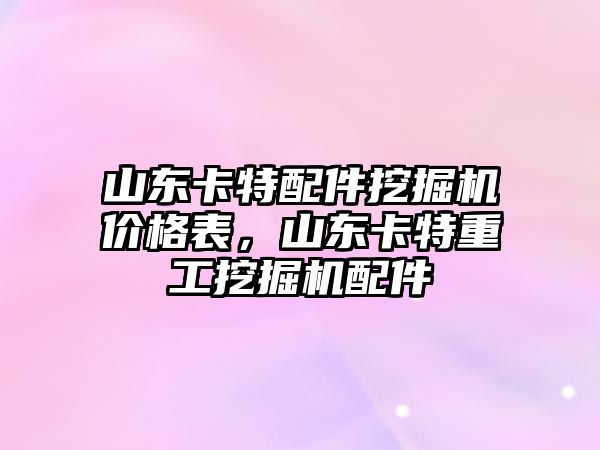 山东卡特配件挖掘机价格表，山东卡特重工挖掘机配件